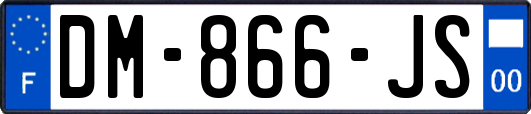 F
DM-866-JS
00